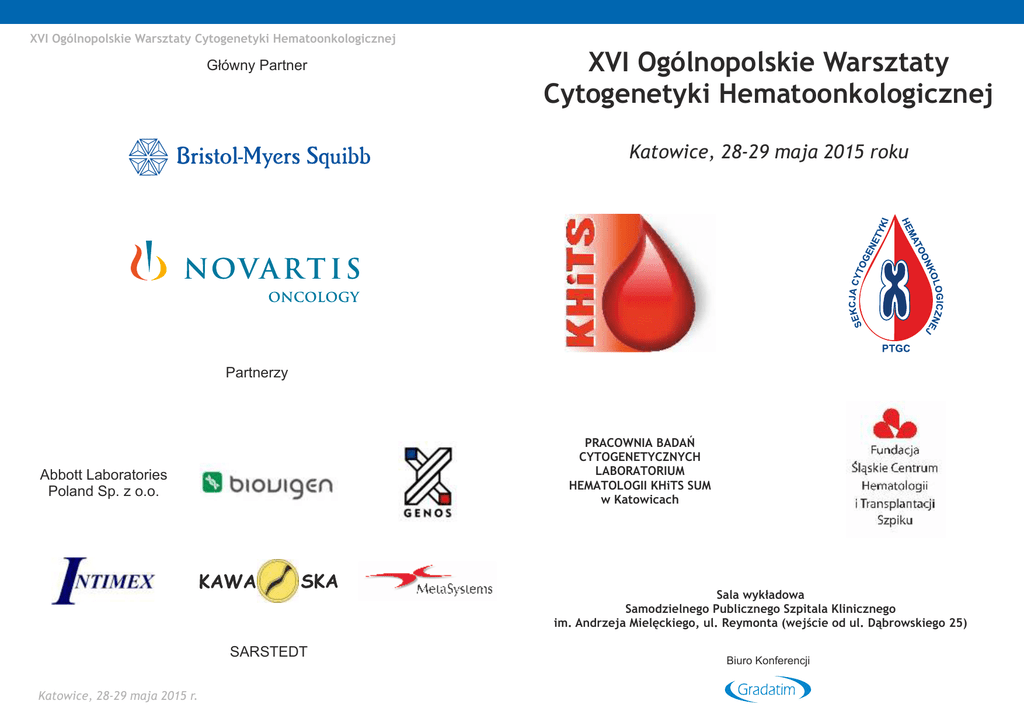 XVI Ogólnopolskie Warsztaty Cytogenetyki Hematoonkologicznej

Główny Partner

Bristol-Myers Squibb

NOVARTIS
ONCOLOGY

Partnerzy

Abbott Laboratories Poland Sp. z o.o.

biovigen

GENOS

INTIMEX

KAWA SKA

MetaSystems

SARSTEDT

Katowice, 28-29 maja 2015 r.

XVI Ogólnopolskie Warsztaty Cytogenetyki Hematoonkologicznej

Katowice, 28-29 maja 2015 roku

KHiTS

SEKCJA CYTOGENETYKI HEMATOONKOLOGICZNEJ
PTGC

PRACOWNIA BADAŃ CYTOGENETYCZNYCH LABORATORIUM HEMATOLOGII KHiTS SUM w Katowicach

Fundacja Śląskie Centrum Hematologii i Transplantacji Szpiku

Sala wykładowa
Samodzielnego Publicznego Szpitala Klinicznego
im. Andrzeja Mielęckiego, ul. Reymonta (wejście od ul. Dąbrowskiego 25)

Biuro Konferencji

Gradatim